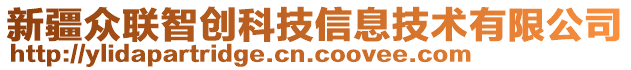 新疆众联智创科技信息技术有限公司
http://ylidapartridge.cn.coovee.com